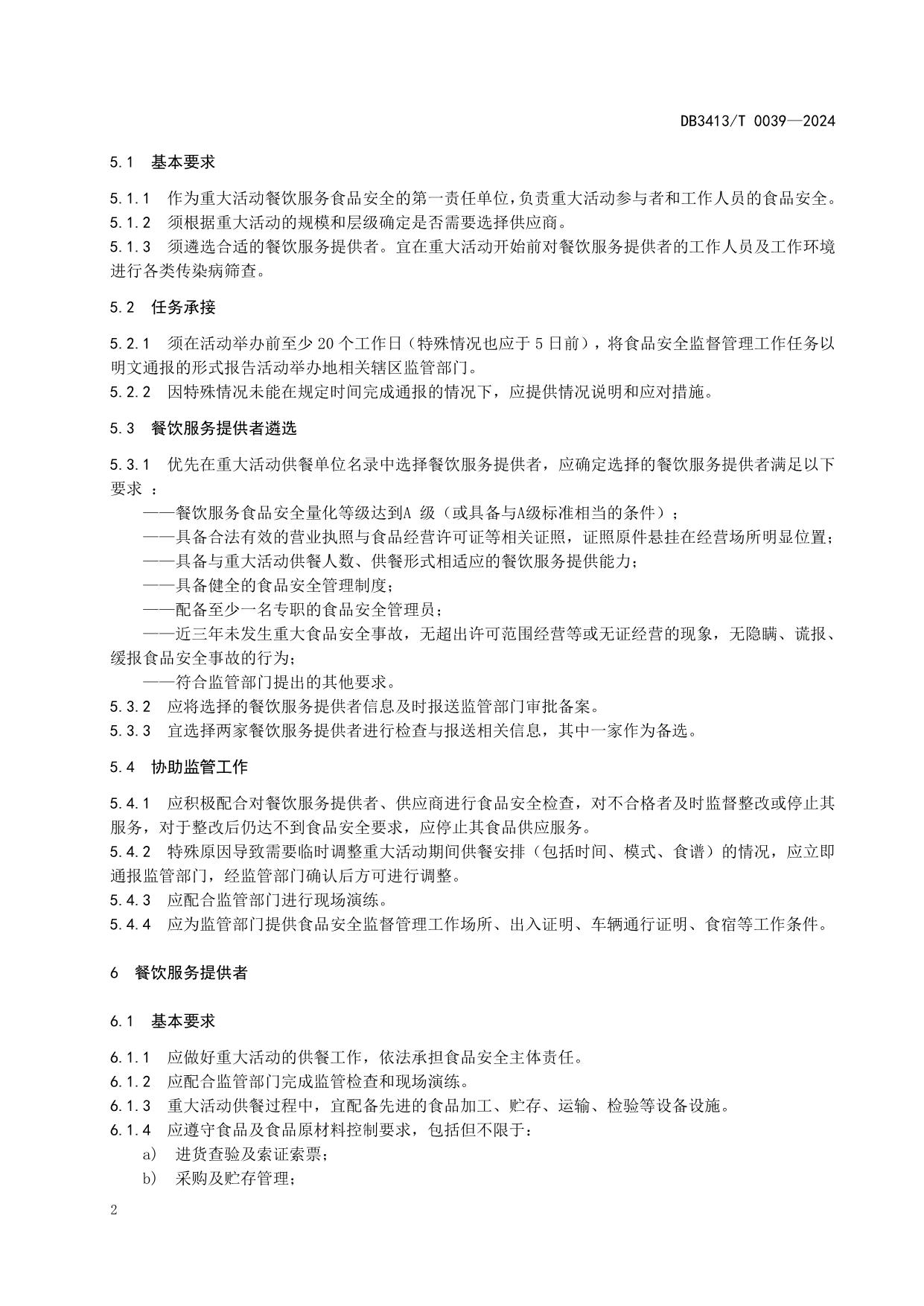 DB3413/T 0039—2024

5.1 基本要求

5.1.1 作为重大活动餐饮服务食品安全的第一责任单位，负责重大活动参与者和工作人员的食品安全。
5.1.2 须根据重大活动的规模和层级确定是否需要选择供应商。
5.1.3 须遴选合适的餐饮服务提供者。宜在重大活动开始前对餐饮服务提供者的工作人员及工作环境进行各类传染病筛查。

5.2 任务承接

5.2.1 须在活动举办前至少 20 个工作日（特殊情况也应于 5 日前），将食品安全监督管理工作任务以明文通报的形式报告活动举办地相关辖区监管部门。
5.2.2 因特殊情况未能在规定时间完成通报的情况下，应提供情况说明和应对措施。

5.3 餐饮服务提供者遴选

5.3.1 优先在重大活动供餐单位名录中选择餐饮服务提供者，应确定选择的餐饮服务提供者满足以下要求 ：
——餐饮服务食品安全量化等级达到A 级（或具备与A级标准相当的条件）；
——具备合法有效的营业执照与食品经营许可证等相关证照，证照原件悬挂在经营场所明显位置；
——具备与重大活动供餐人数、供餐形式相适应的餐饮服务提供能力；
——具备健全的食品安全管理制度；
——配备至少一名专职的食品安全管理员；
——近三年未发生重大食品安全事故，无超出许可范围经营等或无证经营的现象，无隐瞒、谎报、缓报食品安全事故的行为；
——符合监管部门提出的其他要求。
5.3.2 应将选择的餐饮服务提供者信息及时报送监管部门审批备案。
5.3.3 宜选择两家餐饮服务提供者进行检查与报送相关信息，其中一家作为备选。

5.4 协助监管工作

5.4.1 应积极配合对餐饮服务提供者、供应商进行食品安全检查，对不合格者及时监督整改或停止其服务，对于整改后仍达不到食品安全要求，应停止其食品供应服务。
5.4.2 特殊原因导致需要临时调整重大活动期间供餐安排（包括时间、模式、食谱）的情况，应立即通报监管部门，经监管部门确认后方可进行调整。
5.4.3 应配合监管部门进行现场演练。
5.4.4 应为监管部门提供食品安全监督管理工作场所、出入证明、车辆通行证明、食宿等工作条件。

6 餐饮服务提供者

6.1 基本要求

6.1.1 应做好重大活动的供餐工作，依法承担食品安全主体责任。
6.1.2 应配合监管部门完成监管检查和现场演练。
6.1.3 重大活动供餐过程中，宜配备先进的食品加工、贮存、运输、检验等设备设施。
6.1.4 应遵守食品及食品原材料控制要求，包括但不限于：
a) 进货查验及索证索票；
b) 采购及贮存管理；

2